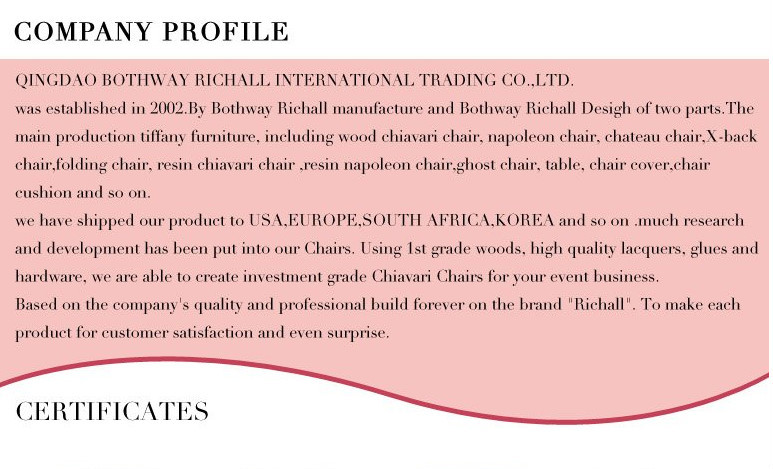 COMPANY PROFILE

QINGDAO BOTHWAY RICHALL INTERNATIONAL TRADING CO.,LTD.
was established in 2002.By Bothway Richall manufacture and Bothway Richall Desigh of two parts.The main production tiffany furniture, including wood chiavari chair, napoleon chair, chateau chair,X-back chair,folding chair, resin chiavari chair ,resin napoleon chair,ghost chair, table, chair cover,chair cushion and so on.
we have shipped our product to USA,EUROPE,SOUTH AFRICA,KOREA and so on .much research and development has been put into our Chairs. Using 1st grade woods, high quality lacquers, glues and hardware, we are able to create investment grade Chiavari Chairs for your event business.
Based on the company's quality and professional build forever on the brand "Richall". To make each product for customer satisfaction and even surprise.

CERTIFICATES